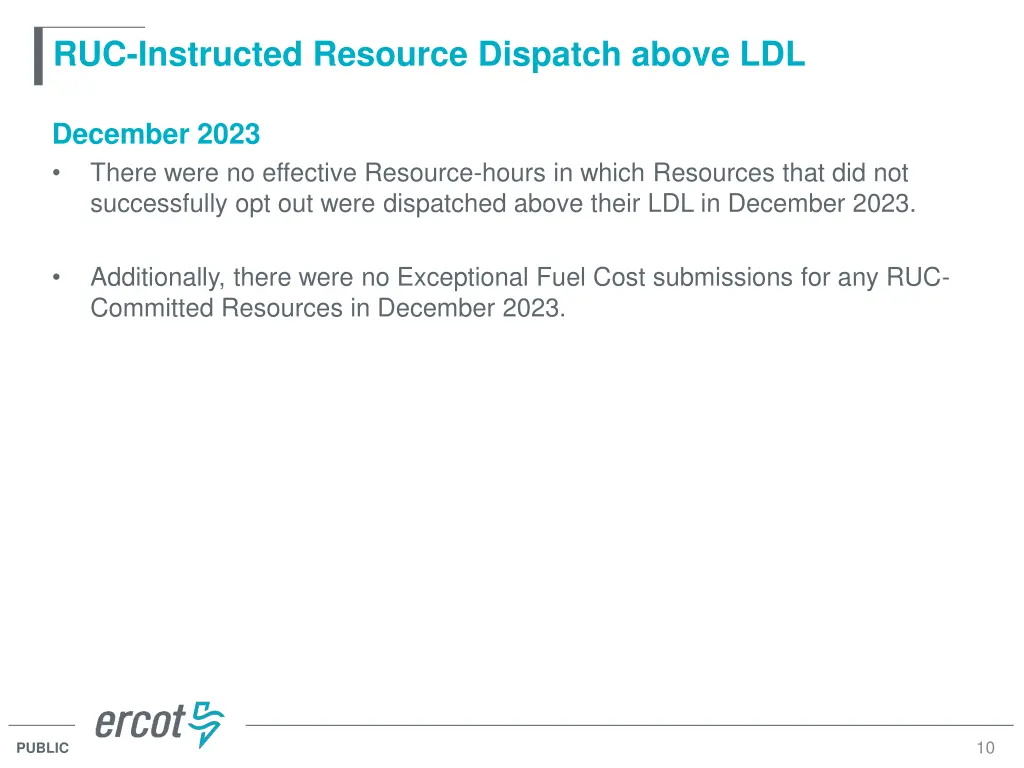 RUC-Instructed Resource Dispatch above LDL

December 2023

• There were no effective Resource-hours in which Resources that did not successfully opt out were dispatched above their LDL in December 2023.

• Additionally, there were no Exceptional Fuel Cost submissions for any RUC-Committed Resources in December 2023.

ercot

PUBLIC

10